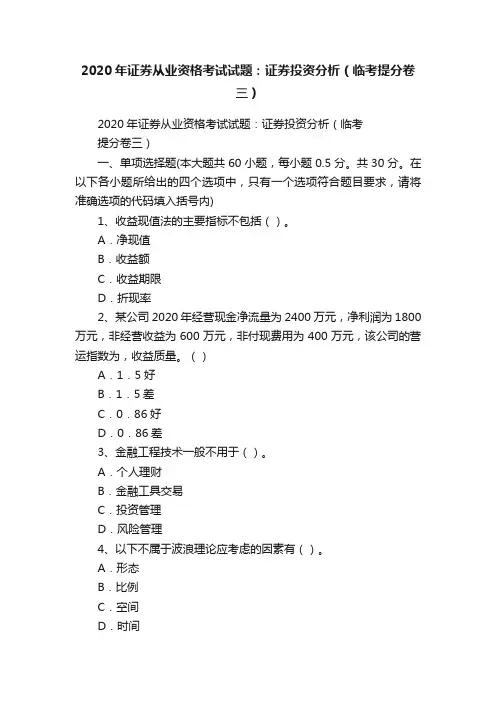 2020年证券从业资格考试试题：证券投资分析（临考提分卷三）

2020年证券从业资格考试试题：证券投资分析（临考提分卷三）

一、单项选择题(本大题共60小题，每小题0.5分。共30分。在以下各小题所给出的四个选项中，只有一个选项符合题目要求，请将准确选项的代码填入括号内)

1、收益现值法的主要指标不包括（ ）。

A．净现值

B．收益额

C．收益期限

D．折现率

2、某公司2020年经营现金净流量为2400万元，净利润为1800万元，非经营收益为600万元，非付现费用为400万元，该公司的营运指数为，收益质量。（ ）

A．1．5好

B．1．5差

C．0．86好

D．0．86差

3、金融工程技术一般不用于（ ）。

A．个人理财

B．金融工具交易

C．投资管理

D．风险管理

4、以下不属于波浪理论应考虑的因素有（ ）。

A．形态

B．比例

C．空间

D．时间